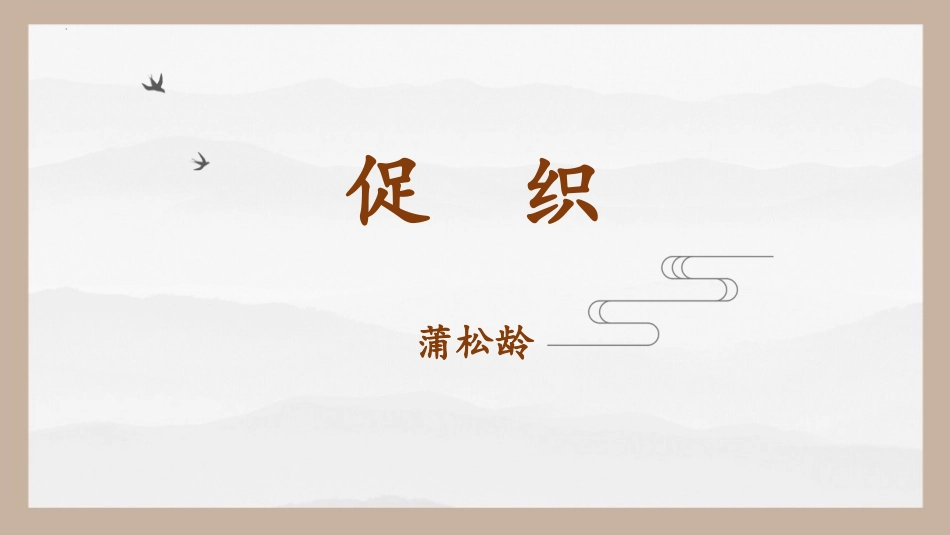 促　织

蒲松龄